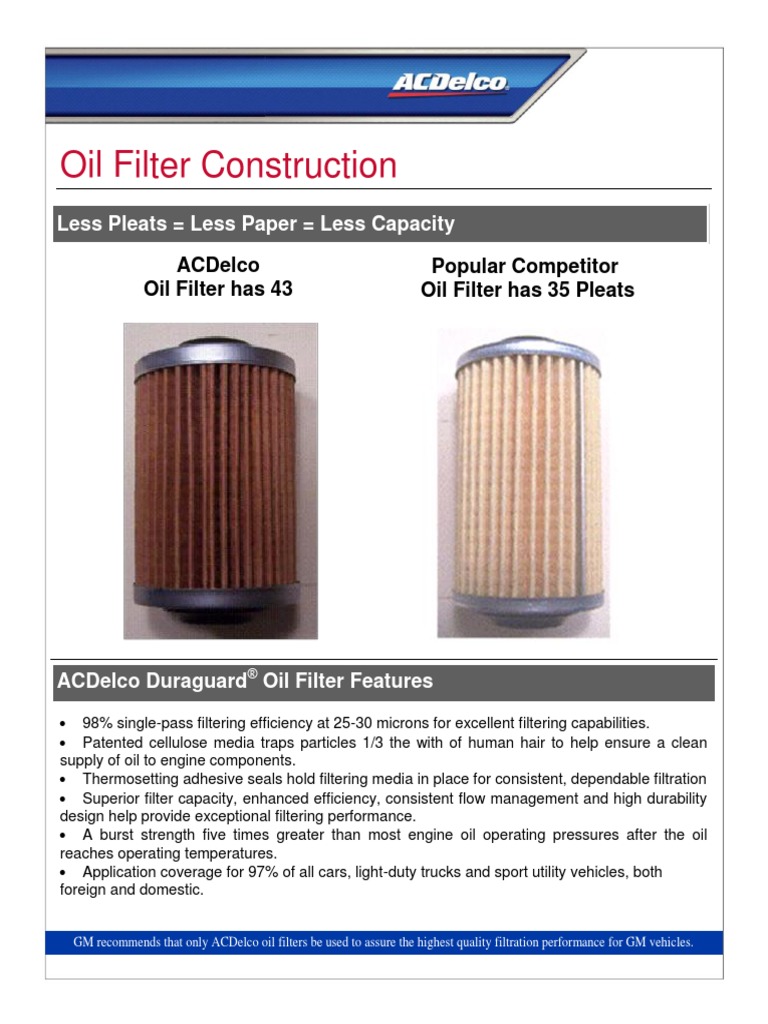 ACDelco

Oil Filter Construction

Less Pleats = Less Paper = Less Capacity

ACDelco
Oil Filter has 43

Popular Competitor
Oil Filter has 35 Pleats

ACDelco Duraguard® Oil Filter Features

• 98% single-pass filtering efficiency at 25-30 microns for excellent filtering capabilities.
• Patented cellulose media traps particles 1/3 the with of human hair to help ensure a clean supply of oil to engine components.
• Thermosetting adhesive seals hold filtering media in place for consistent, dependable filtration
• Superior filter capacity, enhanced efficiency, consistent flow management and high durability design help provide exceptional filtering performance.
• A burst strength five times greater than most engine oil operating pressures after the oil reaches operating temperatures.
• Application coverage for 97% of all cars, light-duty trucks and sport utility vehicles, both foreign and domestic.

GM recommends that only ACDelco oil filters be used to assure the highest quality filtration performance for GM vehicles.